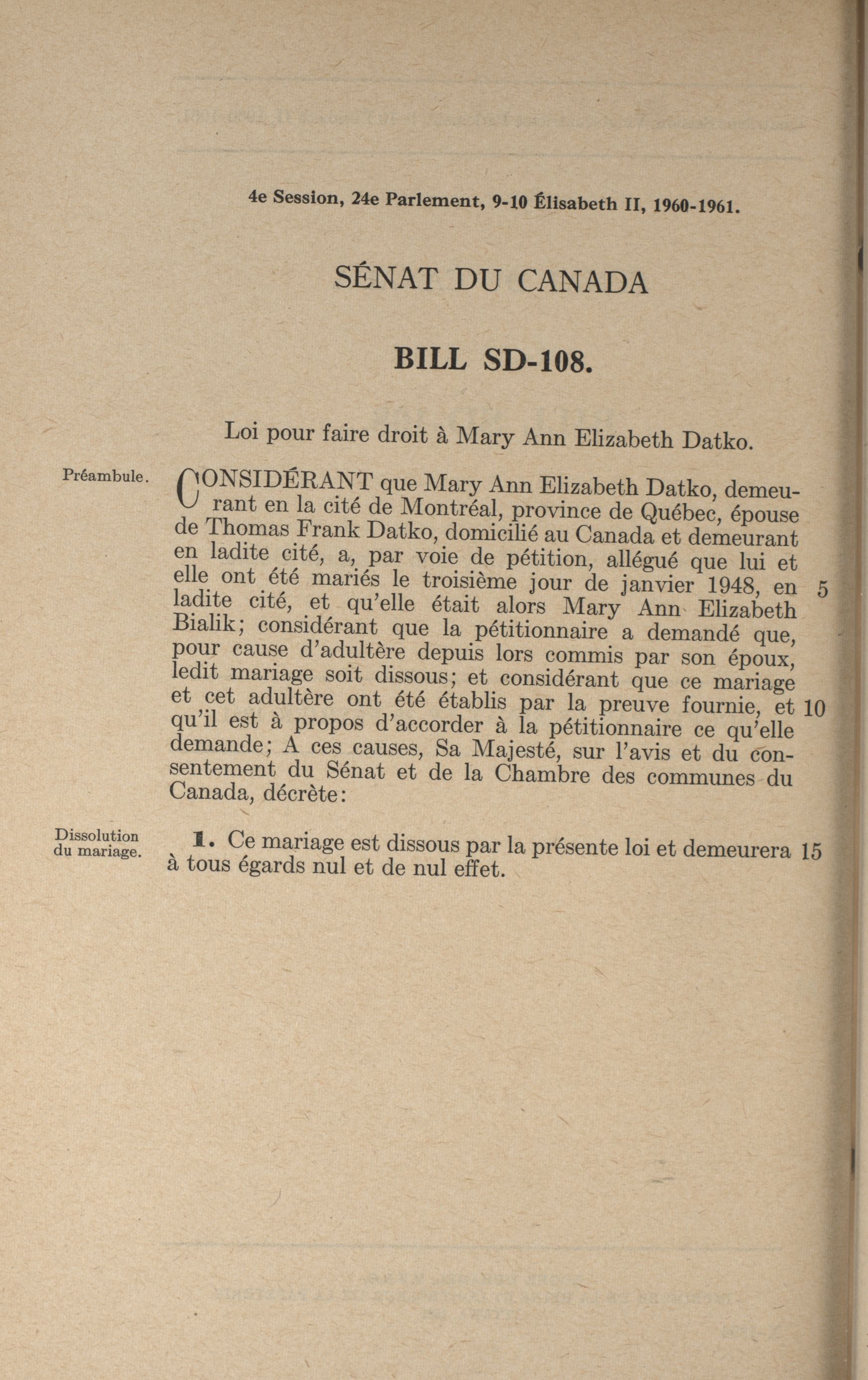 4e Session, 24e Parlement, 9-10 Élisabeth II, 1960-1961.

SÉNAT DU CANADA

BILL SD-108.

Loi pour faire droit à Mary Ann Elizabeth Datko.

Préambule.

CONSIDÉRANT que Mary Ann Elizabeth Datko, demeurant en la cité de Montréal, province de Québec, épouse de Thomas Frank Datko, domicilié au Canada et demeurant en ladite cité, a, par voie de pétition, allégué que lui et elle ont été mariés le troisième jour de janvier 1948, en ladite cité, et qu'elle était alors Mary Ann Elizabeth Bialik; considérant que la pétitionnaire a demandé que, pour cause d'adultère depuis lors commis par son époux, ledit mariage soit dissous; et considérant que ce mariage et cet adultère ont été établis par la preuve fournie, et qu'il est à propos d'accorder à la pétitionnaire ce qu'elle demande; A ces causes, Sa Majesté, sur l'avis et du consentement du Sénat et de la Chambre des communes du Canada, décrète:

5

10

Dissolution du mariage.

1. Ce mariage est dissous par la présente loi et demeurera à tous égards nul et de nul effet.

15